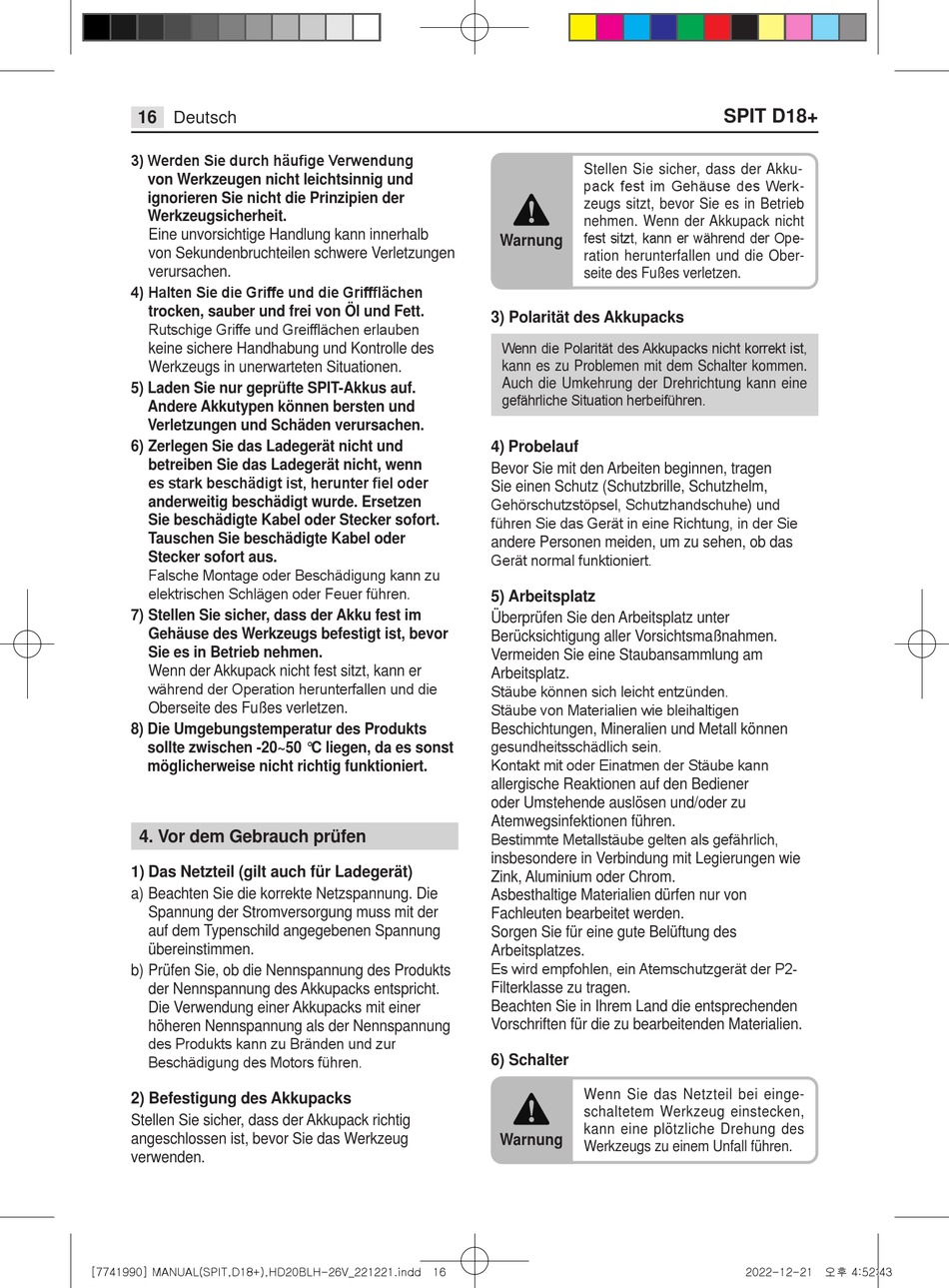 16 Deutsch

SPIT D18+

3) Werden Sie durch häufige Verwendung von Werkzeugen nicht leichtsinnig und ignorieren Sie nicht die Prinzipien der Werkzeugsicherheit.
Eine unvorsichtige Handlung kann innerhalb von Sekundenbruchteilen schwere Verletzungen verursachen.

4) Halten Sie die Griffe und die Griffflächen trocken, sauber und frei von Öl und Fett.
Rutschige Griffe und Greifflächen erlauben keine sichere Handhabung und Kontrolle des Werkzeugs in unerwarteten Situationen.

5) Laden Sie nur geprüfte SPIT-Akkus auf. Andere Akkutypen können bersten und Verletzungen und Schäden verursachen.

6) Zerlegen Sie das Ladegerät nicht und betreiben Sie das Ladegerät nicht, wenn es stark beschädigt ist, herunter fiel oder anderweitig beschädigt wurde. Ersetzen Sie beschädigte Kabel oder Stecker sofort. Tauschen Sie beschädigte Kabel oder Stecker sofort aus.
Falsche Montage oder Beschädigung kann zu elektrischen Schlägen oder Feuer führen.

7) Stellen Sie sicher, dass der Akku fest im Gehäuse des Werkzeugs befestigt ist, bevor Sie es in Betrieb nehmen.
Wenn der Akkupack nicht fest sitzt, kann er während der Operation herunterfallen und die Oberseite des Fußes verletzen.

8) Die Umgebungstemperatur des Produkts sollte zwischen -20~50 ℃ liegen, da es sonst möglicherweise nicht richtig funktioniert.

4. Vor dem Gebrauch prüfen

1) Das Netzteil (gilt auch für Ladegerät)

a) Beachten Sie die korrekte Netzspannung. Die Spannung der Stromversorgung muss mit der auf dem Typenschild angegebenen Spannung übereinstimmen.

b) Prüfen Sie, ob die Nennspannung des Produkts der Nennspannung des Akkupacks entspricht. Die Verwendung einer Akkupacks mit einer höheren Nennspannung als der Nennspannung des Produkts kann zu Bränden und zur Beschädigung des Motors führen.

2) Befestigung des Akkupacks
Stellen Sie sicher, dass der Akkupack richtig angeschlossen ist, bevor Sie das Werkzeug verwenden.

Warnung
Stellen Sie sicher, dass der Akkupack fest im Gehäuse des Werkzeugs sitzt, bevor Sie es in Betrieb nehmen. Wenn der Akkupack nicht fest sitzt, kann er während der Operation herunterfallen und die Oberseite des Fußes verletzen.

3) Polarität des Akkupacks

Wenn die Polarität des Akkupacks nicht korrekt ist, kann es zu Problemen mit dem Schalter kommen. Auch die Umkehrung der Drehrichtung kann eine gefährliche Situation herbeiführen.

4) Probelauf
Bevor Sie mit den Arbeiten beginnen, tragen Sie einen Schutz (Schutzbrille, Schutzhelm, Gehörschutzstöpsel, Schutzhandschuhe) und führen Sie das Gerät in eine Richtung, in der Sie andere Personen meiden, um zu sehen, ob das Gerät normal funktioniert.

5) Arbeitsplatz
Überprüfen Sie den Arbeitsplatz unter Berücksichtigung aller Vorsichtsmaßnahmen. Vermeiden Sie eine Staubansammlung am Arbeitsplatz.
Stäube können sich leicht entzünden.
Stäube von Materialien wie bleihaltigen Beschichtungen, Mineralien und Metall können gesundheitsschädlich sein.
Kontakt mit oder Einatmen der Stäube kann allergische Reaktionen auf den Bediener oder Umstehende auslösen und/oder zu Atemwegsinfektionen führen.
Bestimmte Metallstäube gelten als gefährlich, insbesondere in Verbindung mit Legierungen wie Zink, Aluminium oder Chrom.
Asbesthaltige Materialien dürfen nur von Fachleuten bearbeitet werden.
Sorgen Sie für eine gute Belüftung des Arbeitsplatzes.
Es wird empfohlen, ein Atemschutzgerät der P2-Filterklasse zu tragen.
Beachten Sie in Ihrem Land die entsprechenden Vorschriften für die zu bearbeitenden Materialien.

6) Schalter

Warnung
Wenn Sie das Netzteil bei eingeschaltetem Werkzeug einstecken, kann eine plötzliche Drehung des Werkzeugs zu einem Unfall führen.

[7741990] MANUAL(SPIT,D18+),HD20BLH-26V_221221.indd 16    2022-12-21 오후 4:52:43